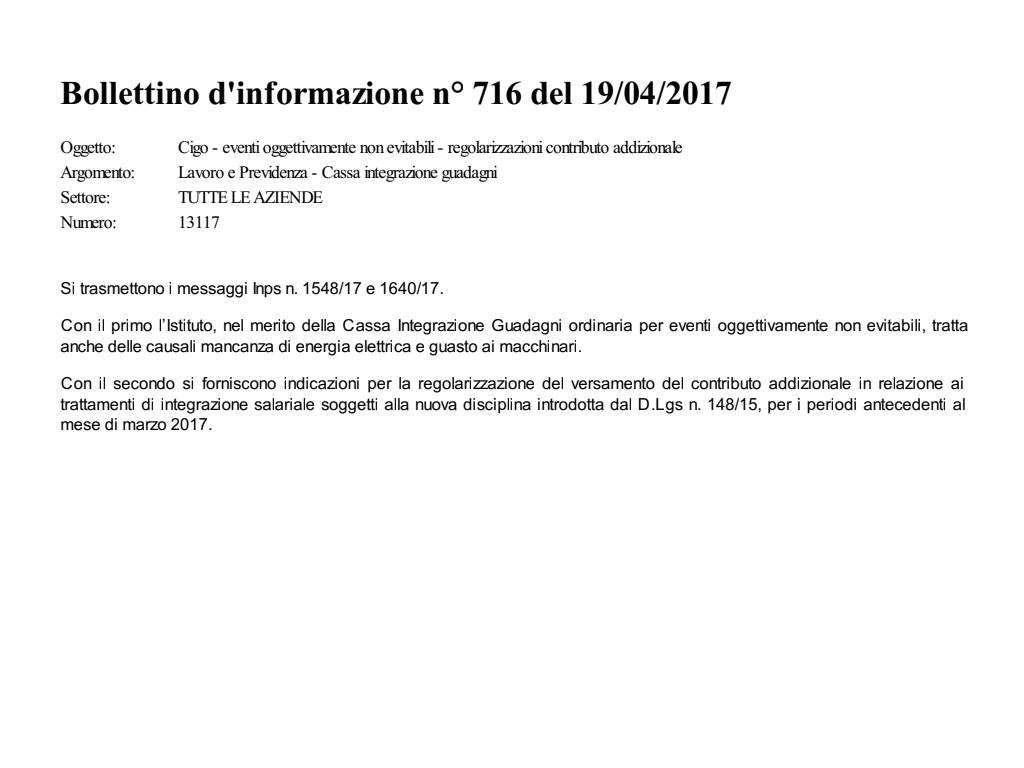 Bollettino d'informazione n° 716 del 19/04/2017

Oggetto: Cigo - eventi oggettivamente non evitabili - regolarizzazioni contributo addizionale
Argomento: Lavoro e Previdenza - Cassa integrazione guadagni
Settore: TUTTE LE AZIENDE
Numero: 13117

Si trasmettono i messaggi Inps n. 1548/17 e 1640/17.

Con il primo l'Istituto, nel merito della Cassa Integrazione Guadagni ordinaria per eventi oggettivamente non evitabili, tratta anche delle causali mancanza di energia elettrica e guasto ai macchinari.

Con il secondo si forniscono indicazioni per la regolarizzazione del versamento del contributo addizionale in relazione ai trattamenti di integrazione salariale soggetti alla nuova disciplina introdotta dal D.Lgs n. 148/15, per i periodi antecedenti al mese di marzo 2017.